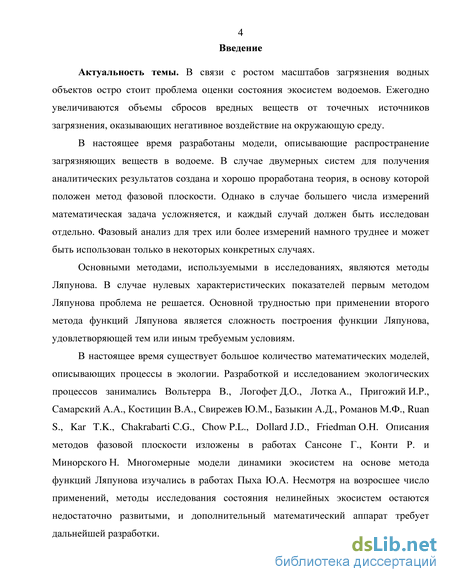 4

Введение

Актуальность темы. В связи с ростом масштабов загрязнения водных объектов остро стоит проблема оценки состояния экосистем водоемов. Ежегодно увеличиваются объемы сбросов вредных веществ от точечных источников загрязнения, оказывающих негативное воздействие на окружающую среду.

В настоящее время разработаны модели, описывающие распространение загрязняющих веществ в водоеме. В случае двумерных систем для получения аналитических результатов создана и хорошо проработана теория, в основу которой положен метод фазовой плоскости. Однако в случае большего числа измерений математическая задача усложняется, и каждый случай должен быть исследован отдельно. Фазовый анализ для трех или более измерений намного труднее и может быть использован только в некоторых конкретных случаях.

Основными методами, используемыми в исследованиях, являются методы Ляпунова. В случае нулевых характеристических показателей первым методом Ляпунова проблема не решается. Основной трудностью при применении второго метода функций Ляпунова является сложность построения функции Ляпунова, удовлетворяющей тем или иным требуемым условиям.

В настоящее время существует большое количество математических моделей, описывающих процессы в экологии. Разработкой и исследованием экологических процессов занимались Вольтерра В., Логофет Д.О., Лотка А., Пригожий И.Р., Самарский А.А., Костицин В.А., Свирежев Ю.М., Базыкин А.Д., Романов М.Ф., Ruan S., Kar T.K., Chakrabarti C.G., Chow P.L., Dollard J.D., Friedman O.H. Описания методов фазовой плоскости изложены в работах Сансоне Г., Конти Р. и Минорского Н. Многомерные модели динамики экосистем на основе метода функций Ляпунова изучались в работах Пыха Ю.А. Несмотря на возросшее число применений, методы исследования состояния нелинейных экосистем остаются недостаточно развитыми, и дополнительный математический аппарат требует дальнейшей разработки.

dsLib.net
библиотека диссертаций